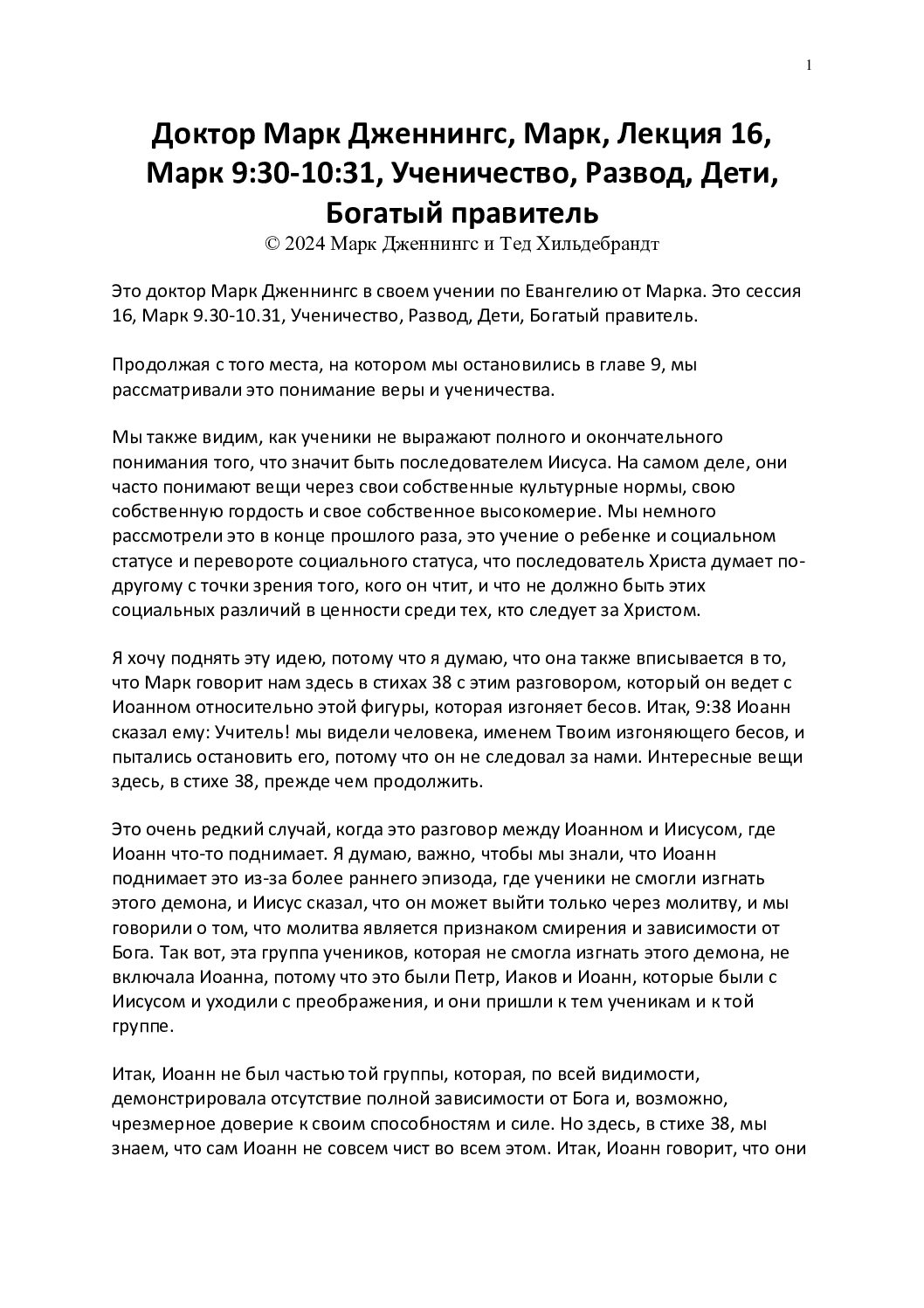 1

Доктор Марк Дженнингс, Марк, Лекция 16, Марк 9:30-10:31, Ученичество, Развод, Дети, Богатый правитель
© 2024 Марк Дженнингс и Тед Хильдебрандт

Это доктор Марк Дженнингс в своем учении по Евангелию от Марка. Это сессия 16, Марк 9.30-10.31, Ученичество, Развод, Дети, Богатый правитель.

Продолжая с того места, на котором мы остановились в главе 9, мы рассматривали это понимание веры и ученичества.

Мы также видим, как ученики не выражают полного и окончательного понимания того, что значит быть последователем Иисуса. На самом деле, они часто понимают вещи через свои собственные культурные нормы, свою собственную гордость и свое собственное высокомерие. Мы немного рассмотрели это в конце прошлого раза, это учение о ребенке и социальном статусе и перевороте социального статуса, что последователь Христа думает по-другому с точки зрения того, кого он чтит, и что не должно быть этих социальных различий в ценности среди тех, кто следует за Христом.

Я хочу поднять эту идею, потому что я думаю, что она также вписывается в то, что Марк говорит нам здесь в стихах 38 с этим разговором, который он ведет с Иоанном относительно этой фигуры, которая изгоняет бесов. Итак, 9:38 Иоанн сказал ему: Учитель! мы видели человека, именем Твоим изгоняющего бесов, и пытались остановить его, потому что он не следовал за нами. Интересные вещи здесь, в стихе 38, прежде чем продолжить.

Это очень редкий случай, когда это разговор между Иоанном и Иисусом, где Иоанн что-то поднимает. Я думаю, важно, чтобы мы знали, что Иоанн поднимает это из-за более раннего эпизода, где ученики не смогли изгнать этого демона, и Иисус сказал, что он может выйти только через молитву, и мы говорили о том, что молитва является признаком смирения и зависимости от Бога. Так вот, эта группа учеников, которая не смогла изгнать этого демона, не включала Иоанна, потому что это были Петр, Иаков и Иоанн, которые были с Иисусом и уходили с преображения, и они пришли к тем ученикам и к той группе.

Итак, Иоанн не был частью той группы, которая, по всей видимости, демонстрировала отсутствие полной зависимости от Бога и, возможно, чрезмерное доверие к своим способностям и силе. Но здесь, в стихе 38, мы знаем, что сам Иоанн не совсем чист во всем этом. Итак, Иоанн говорит, что они